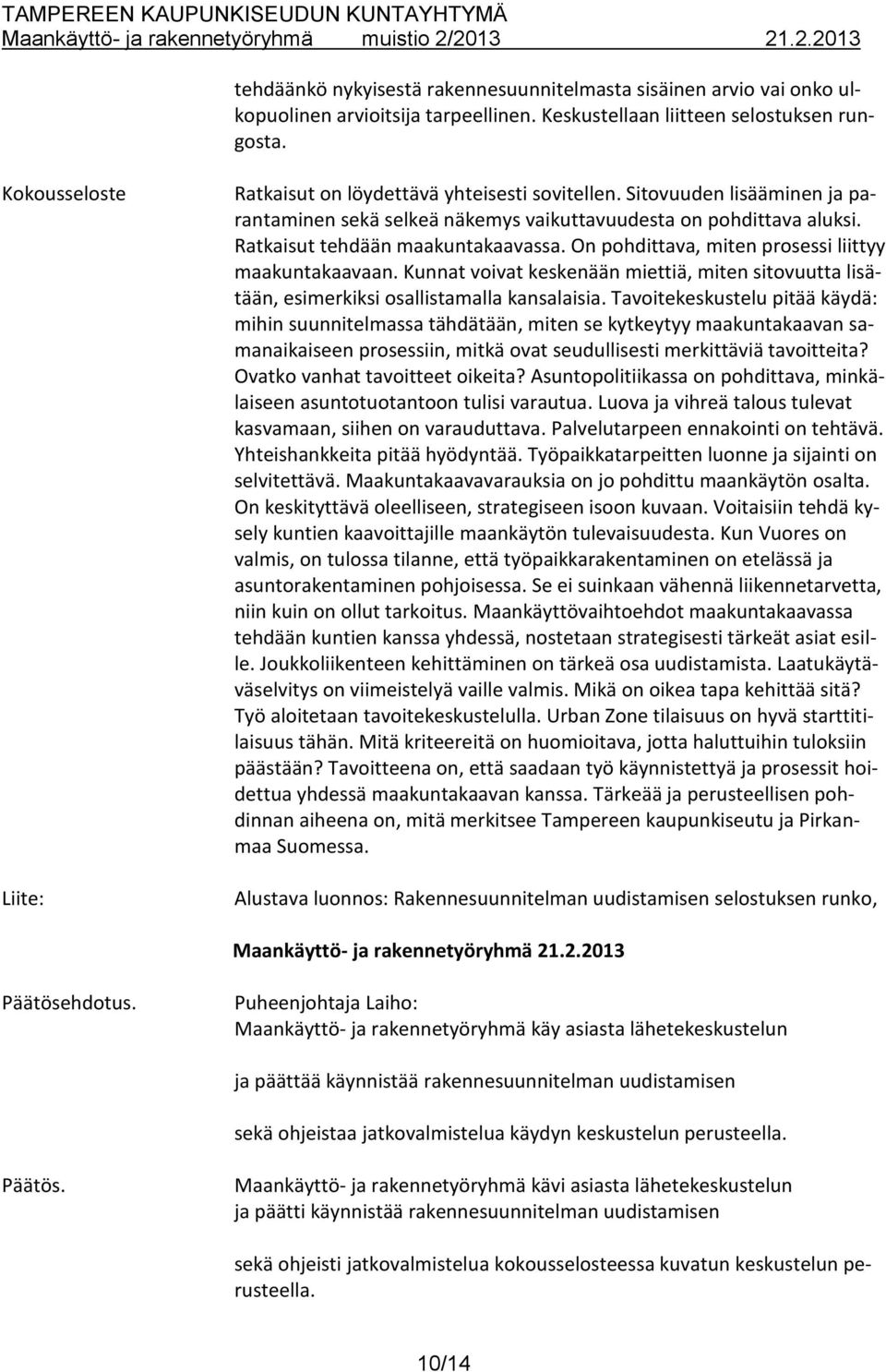 TAMPEREEN KAUPUNKISEUDUN KUNTAYHTYMÄ
Maankäyttö- ja rakennetyöryhmä muistio 2/2013 21.2.2013

tehdäänkö nykyisestä rakennesuunnitelmasta sisäinen arvio vai onko ulkopuolinen arvioitsija tarpeellinen. Keskustellaan liitteen selostuksen rungosta.

Kokousseloste

Ratkaisut on löydettävä yhteisesti sovitellen. Sitovuuden lisääminen ja parantaminen sekä selkeä näkemys vaikuttavuudesta on pohdittava aluksi. Ratkaisut tehdään maakuntakaavassa. On pohdittava, miten prosessi liittyy maakuntakaavaan. Kunnat voivat keskenään miettiä, miten sitovuutta lisätään, esimerkiksi osallistamalla kansalaisia. Tavoitekeskustelu pitää käydä: mihin suunnitelmassa tähdätään, miten se kytkeytyy maakuntakaavan samanaikaiseen prosessiin, mitkä ovat seudullisesti merkittäviä tavoitteita? Ovatko vanhat tavoitteet oikeita? Asuntopolitiikassa on pohdittava, minkälaiseen asuntotuotantoon tulisi varautua. Luova ja vihreä talous tulevat kasvamaan, siihen on varauduttava. Palvelutarpeen ennakointi on tehtävä. Yhteishankkeita pitää hyödyntää. Työpaikkatarpeitten luonne ja sijainti on selvitettävä. Maakuntakaavavarauksia on jo pohdittu maankäytön osalta. On keskityttävä oleelliseen, strategiseen isoon kuvaan. Voitaisiin tehdä kysely kuntien kaavoittajille maankäytön tulevaisuudesta. Kun Vuores on valmis, on tulossa tilanne, että työpaikkarakentaminen on etelässä ja asuntorakentaminen pohjoisessa. Se ei suinkaan vähennä liikennetarvetta, niin kuin on ollut tarkoitus. Maankäyttövaihtoehdot maakuntakaavassa tehdään kuntien kanssa yhdessä, nostetaan strategisesti tärkeät asiat esille. Joukkoliikenteen kehittäminen on tärkeä osa uudistamista. Laatukäytäväselvitys on viimeistelyä vaille valmis. Mikä on oikea tapa kehittää sitä? Työ aloitetaan tavoitekeskustelulla. Urban Zone tilaisuus on hyvä starttitilaisuus tähän. Mitä kriteereitä on huomioitava, jotta haluttuihin tuloksiin päästään? Tavoitteena on, että saadaan työ käynnistettyä ja prosessit hoidettua yhdessä maakuntakaavan kanssa. Tärkeää ja perusteellisen pohdinnan aiheena on, mitä merkitsee Tampereen kaupunkiseutu ja Pirkanmaa Suomessa.

Liite:

Alustava luonnos: Rakennesuunnitelman uudistamisen selostuksen runko,

Maankäyttö- ja rakennetyöryhmä 21.2.2013

Päätösehdotus.

Puheenjohtaja Laiho:
Maankäyttö- ja rakennetyöryhmä käy asiasta lähetekeskustelun

ja päättää käynnistää rakennesuunnitelman uudistamisen

sekä ohjeistaa jatkovalmistelua käydyn keskustelun perusteella.

Päätös.

Maankäyttö- ja rakennetyöryhmä kävi asiasta lähetekeskustelun
ja päätti käynnistää rakennesuunnitelman uudistamisen

sekä ohjeisti jatkovalmistelua kokousselosteessa kuvatun keskustelun perusteella.

10/14